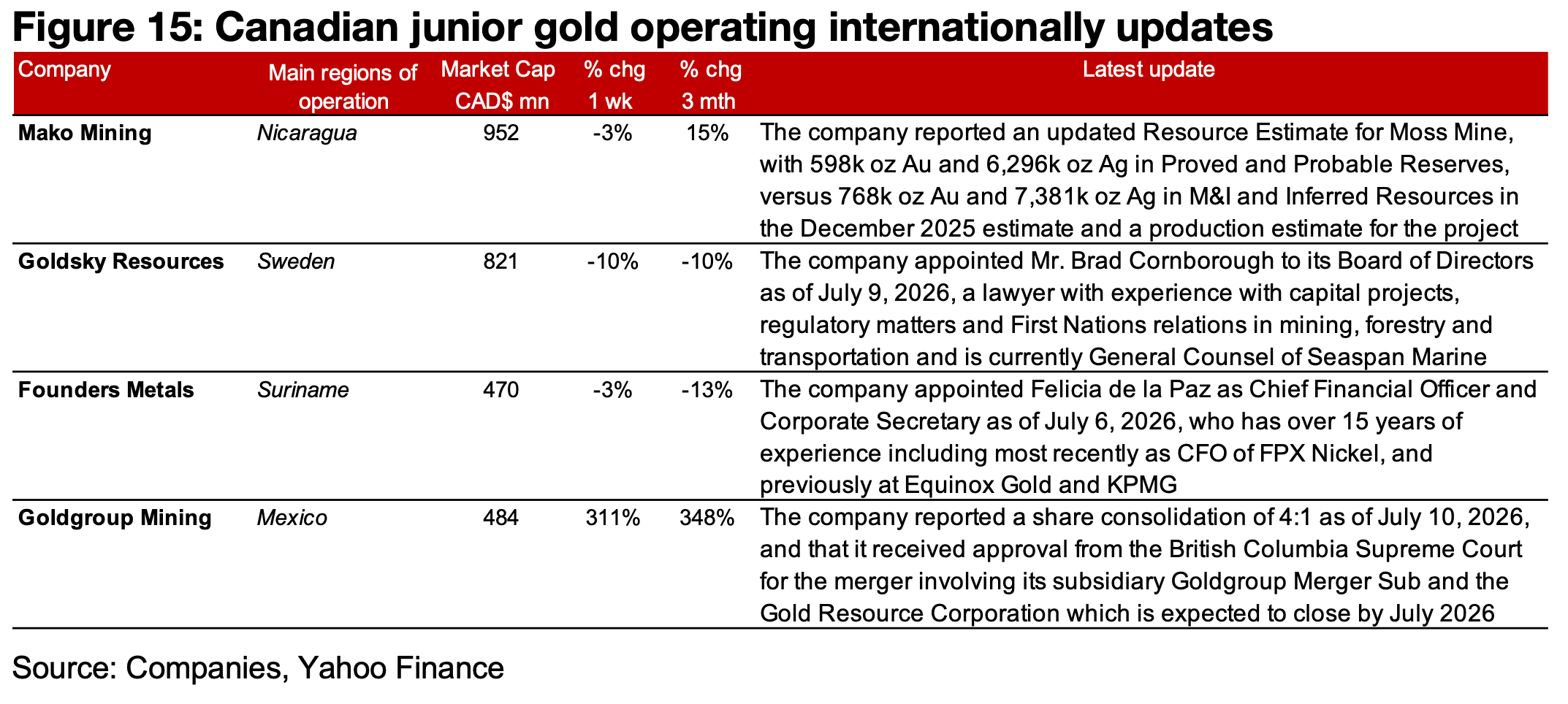 Figure 15: Canadian junior gold operating internationally updates

| Company | Main regions of operation | Market Cap CAD$ mn | % chg 1 wk | % chg 3 mth | Latest update |
|---|---|---|---|---|---|
| Mako Mining | Nicaragua | 952 | -3% | 15% | The company reported an updated Resource Estimate for Moss Mine, with 598k oz Au and 6,296k oz Ag in Proved and Probable Reserves, versus 768k oz Au and 7,381k oz Ag in M&I and Inferred Resources in the December 2025 estimate and a production estimate for the project |
| Goldsky Resources | Sweden | 821 | -10% | -10% | The company appointed Mr. Brad Cornborough to its Board of Directors as of July 9, 2026, a lawyer with experience with capital projects, regulatory matters and First Nations relations in mining, forestry and transportation and is currently General Counsel of Seaspan Marine |
| Founders Metals | Suriname | 470 | -3% | -13% | The company appointed Felicia de la Paz as Chief Financial Officer and Corporate Secretary as of July 6, 2026, who has over 15 years of experience including most recently as CFO of FPX Nickel, and previously at Equinox Gold and KPMG |
| Goldgroup Mining | Mexico | 484 | 311% | 348% | The company reported a share consolidation of 4:1 as of July 10, 2026, and that it received approval from the British Columbia Supreme Court for the merger involving its subsidiary Goldgroup Merger Sub and the Gold Resource Corporation which is expected to close by July 2026 |

Source: Companies, Yahoo Finance